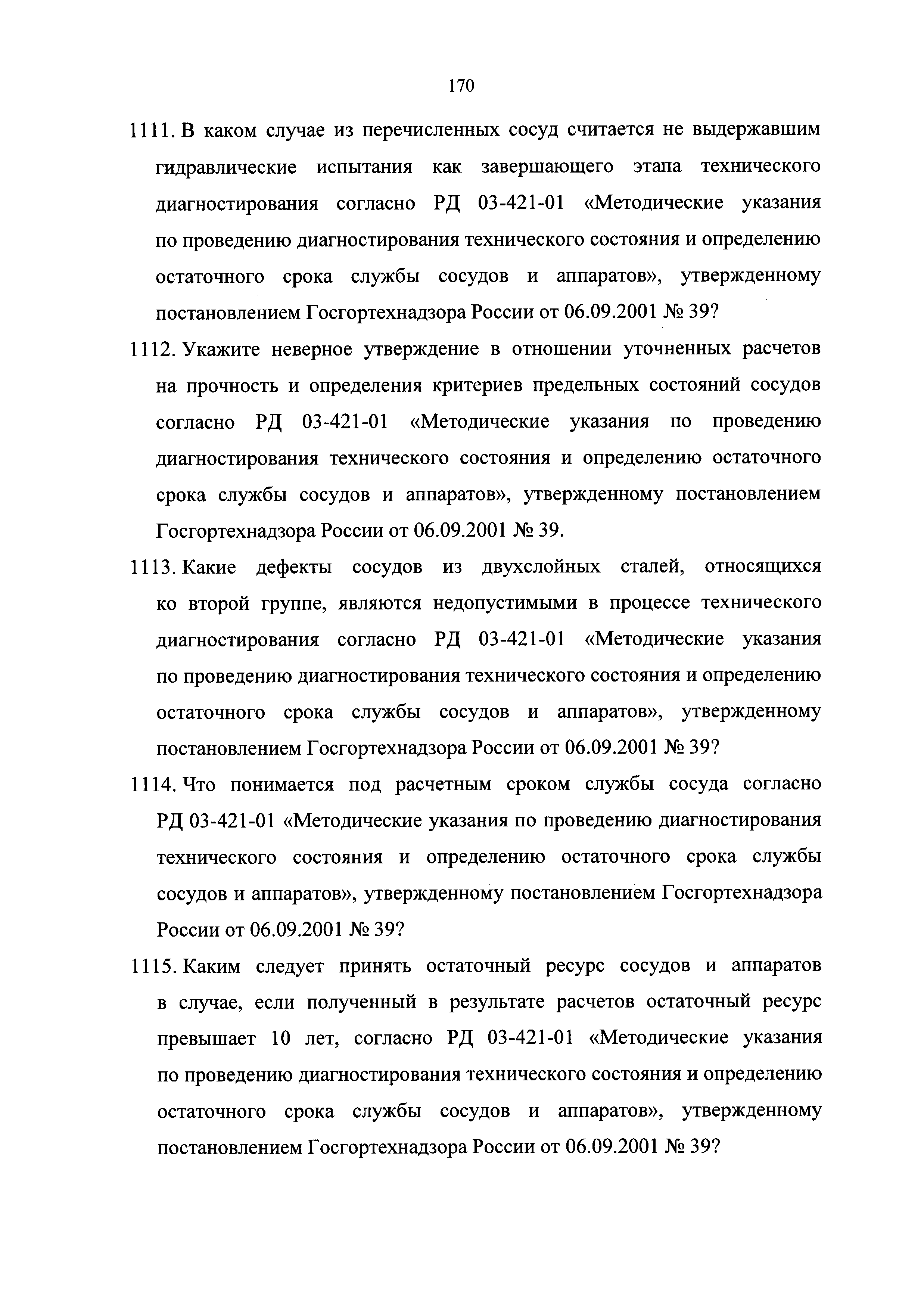 170

1111. В каком случае из перечисленных сосуд считается не выдержавшим гидравлические испытания как завершающего этапа технического диагностирования согласно РД 03-421-01 «Методические указания по проведению диагностирования технического состояния и определению остаточного срока службы сосудов и аппаратов», утвержденному постановлением Госгортехнадзора России от 06.09.2001 № 39?

1112. Укажите неверное утверждение в отношении уточненных расчетов на прочность и определения критериев предельных состояний сосудов согласно РД 03-421-01 «Методические указания по проведению диагностирования технического состояния и определению остаточного срока службы сосудов и аппаратов», утвержденному постановлением Госгортехнадзора России от 06.09.2001 № 39.

1113. Какие дефекты сосудов из двухслойных сталей, относящихся ко второй группе, являются недопустимыми в процессе технического диагностирования согласно РД 03-421-01 «Методические указания по проведению диагностирования технического состояния и определению остаточного срока службы сосудов и аппаратов», утвержденному постановлением Госгортехнадзора России от 06.09.2001 № 39?

1114. Что понимается под расчетным сроком службы сосуда согласно РД 03-421-01 «Методические указания по проведению диагностирования технического состояния и определению остаточного срока службы сосудов и аппаратов», утвержденному постановлением Госгортехнадзора России от 06.09.2001 № 39?

1115. Каким следует принять остаточный ресурс сосудов и аппаратов в случае, если полученный в результате расчетов остаточный ресурс превышает 10 лет, согласно РД 03-421-01 «Методические указания по проведению диагностирования технического состояния и определению остаточного срока службы сосудов и аппаратов», утвержденному постановлением Госгортехнадзора России от 06.09.2001 № 39?